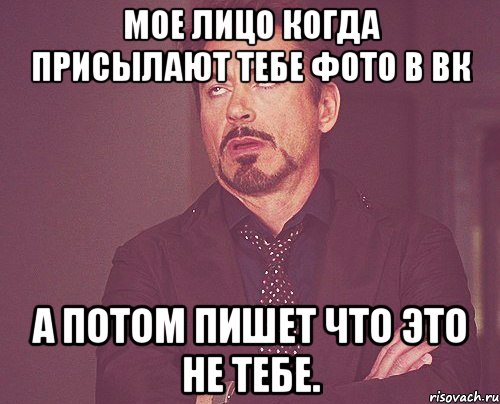 МОЕ ЛИЦО КОГДА ПРИСЫЛАЮТ ТЕБЕ ФОТО В ВК

А ПОТОМ ПИШЕТ ЧТО ЭТО НЕ ТЕБЕ.

risovach.ru